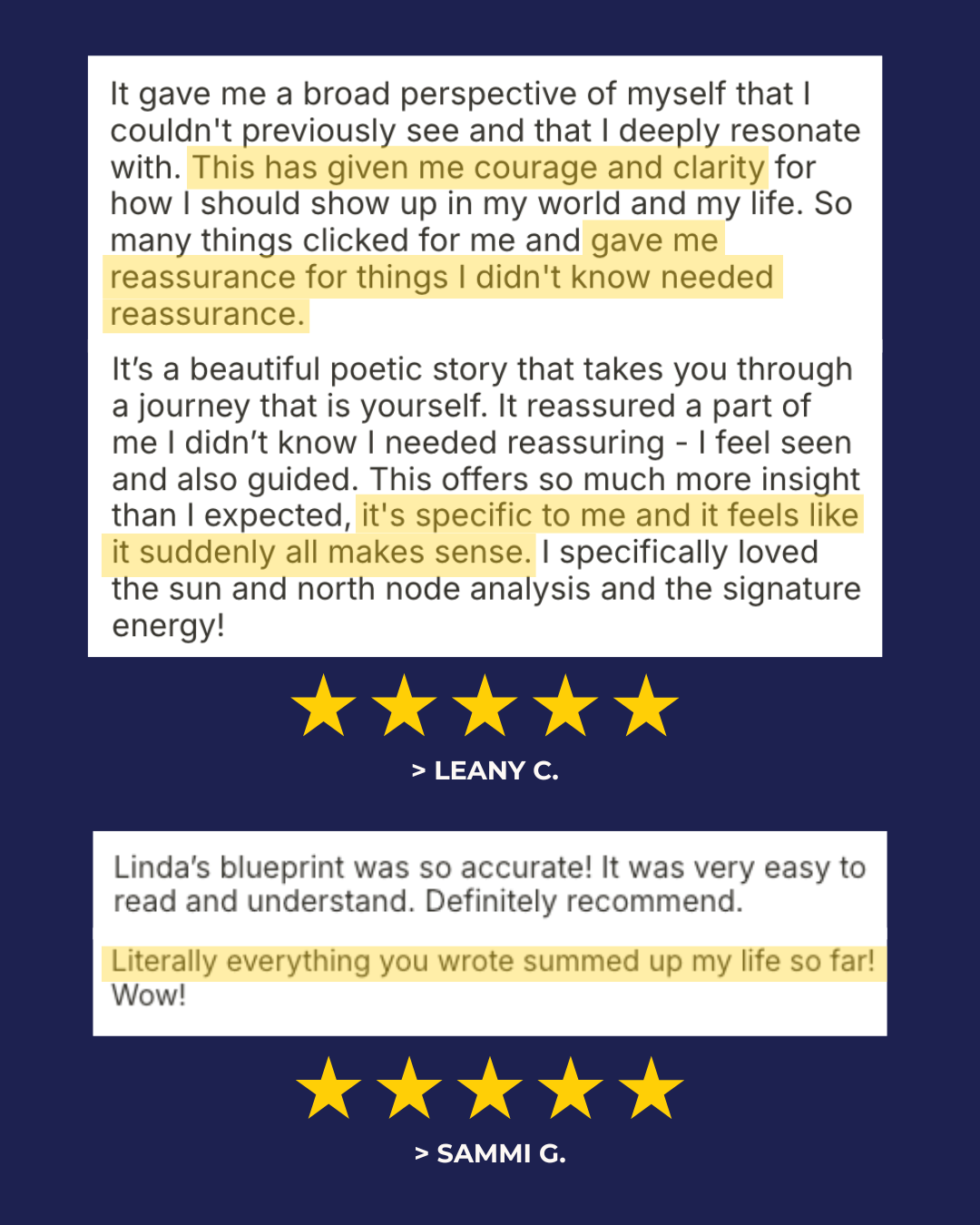 It gave me a broad perspective of myself that I couldn't previously see and that I deeply resonate with. This has given me courage and clarity for how I should show up in my world and my life. So many things clicked for me and gave me reassurance for things I didn't know needed reassurance.

It's a beautiful poetic story that takes you through a journey that is yourself. It reassured a part of me I didn't know I needed reassuring - I feel seen and also guided. This offers so much more insight than I expected, it's specific to me and it feels like it suddenly all makes sense. I specifically loved the sun and north node analysis and the signature energy!

> LEANY C.

Linda's blueprint was so accurate! It was very easy to read and understand. Definitely recommend.

Literally everything you wrote summed up my life so far! Wow!

> SAMMI G.